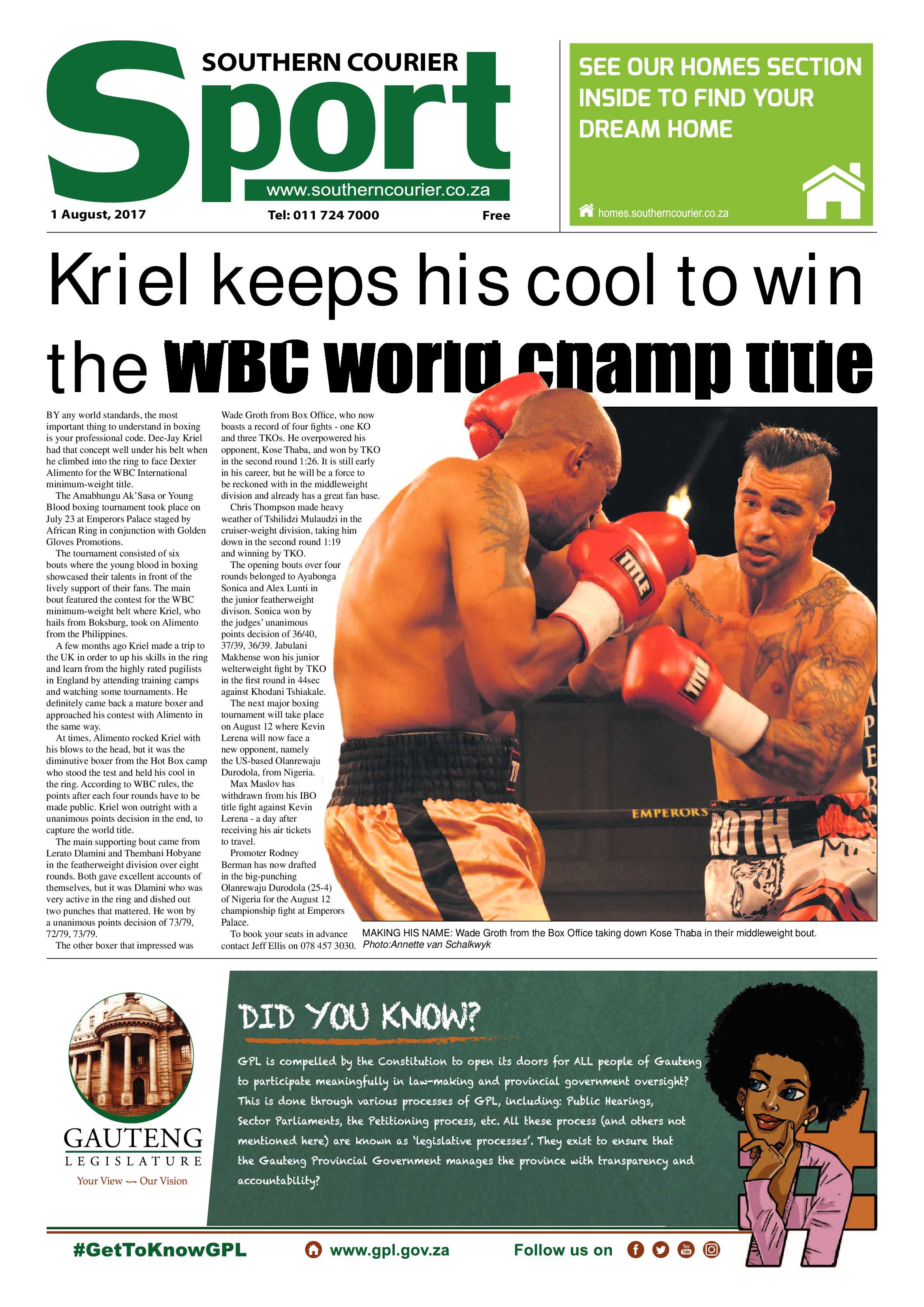 SOUTHERN COURIER
Sport
www.southerncourier.co.za
1 August, 2017
Tel: 011 724 7000
Free

SEE OUR HOMES SECTION INSIDE TO FIND YOUR DREAM HOME
homes.southerncourier.co.za

Kriel keeps his cool to win the WBC world champ title

BY any world standards, the most important thing to understand in boxing is your professional code. Dee-Jay Kriel had that concept well under his belt when he climbed into the ring to face Dexter Alimento for the WBC International minimum-weight title.

The Amabhungu Ak'Sasa or Young Blood boxing tournament took place on July 23 at Emperors Palace staged by African Ring in conjunction with Golden Gloves Promotions.

The tournament consisted of six bouts where the young blood in boxing showcased their talents in front of the lively support of their fans. The main bout featured the contest for the WBC minimum-weight belt where Kriel, who hails from Boksburg, took on Alimento from the Philippines.

A few months ago Kriel made a trip to the UK in order to up his skills in the ring and learn from the highly rated pugilists in England by attending training camps and watching some tournaments. He definitely came back a mature boxer and approached his contest with Alimento in the same way.

At times, Alimento rocked Kriel with his blows to the head, but it was the diminutive boxer from the Hot Box camp who stood the test and held his cool in the ring. According to WBC rules, the points after each four rounds have to be made public. Kriel won outright with a unanimous points decision in the end, to capture the world title.

The main supporting bout came from Lerato Dlamini and Thembani Hobyane in the featherweight division over eight rounds. Both gave excellent accounts of themselves, but it was Dlamini who was very active in the ring and dished out two punches that mattered. He won by a unanimous points decision of 73/79, 72/79, 73/79.

The other boxer that impressed was Wade Groth from Box Office, who now boasts a record of four fights - one KO and three TKOs. He overpowered his opponent, Kose Thaba, and won by TKO in the second round 1:26. It is still early in his career, but he will be a force to be reckoned with in the middleweight division and already has a great fan base.

Chris Thompson made heavy weather of Tshilidzi Mulaudzi in the cruiser-weight division, taking him down in the second round 1:19 and winning by TKO.

The opening bouts over four rounds belonged to Ayabonga Sonica and Alex Lunti in the junior featherweight divison. Sonica won by the judges' unanimous points decision of 36/40, 37/39, 36/39. Jabulani Makhense won his junior welterweight fight by TKO in the first round in 44sec against Khodani Tshiakale.

The next major boxing tournament will take place on August 12 where Kevin Lerena will now face a new opponent, namely the US-based Olanrewaju Durodola, from Nigeria.

Max Maslov has withdrawn from his IBO title fight against Kevin Lerena - a day after receiving his air tickets to travel.

Promoter Rodney Berman has now drafted in the big-punching Olanrewaju Durodola (25-4) of Nigeria for the August 12 championship fight at Emperors Palace.

To book your seats in advance contact Jeff Ellis on 078 457 3030.

TITLE
TITLE
EMPERORS
ROTH

MAKING HIS NAME: Wade Groth from the Box Office taking down Kose Thaba in their middleweight bout. Photo:Annette van Schalkwyk

GAUTENG LEGISLATURE
Your View — Our Vision

DID YOU KNOW?
GPL is compelled by the Constitution to open its doors for ALL people of Gauteng to participate meaningfully in law-making and provincial government oversight? This is done through various processes of GPL, including: Public Hearings, Sector Parliaments, the Petitioning process, etc. All these process (and others not mentioned here) are known as 'legislative processes'. They exist to ensure that the Gauteng Provincial Government manages the province with transparency and accountability?

#GetToKnowGPL
www.gpl.gov.za
Follow us on